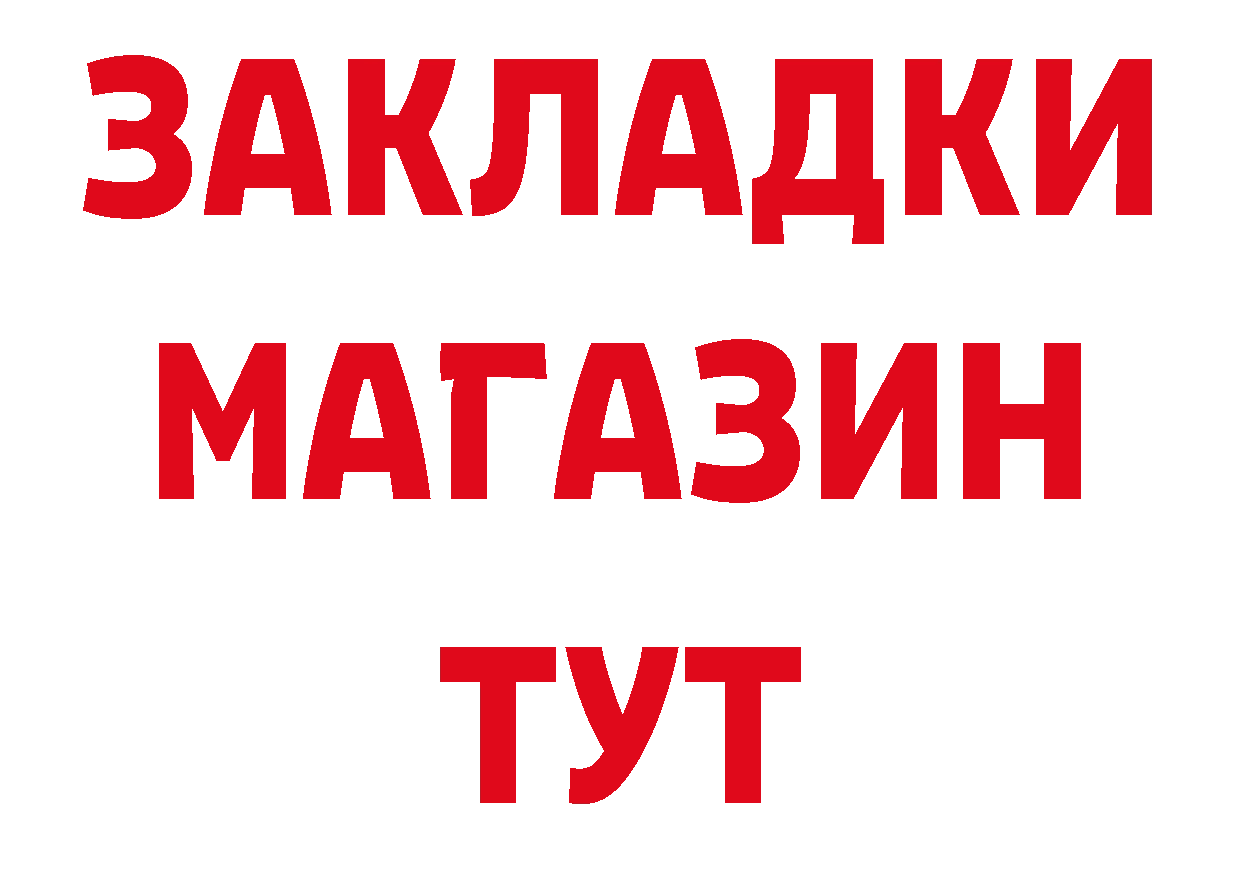 ЗАКЛАДКИ
МАГАЗИН
ТУТ